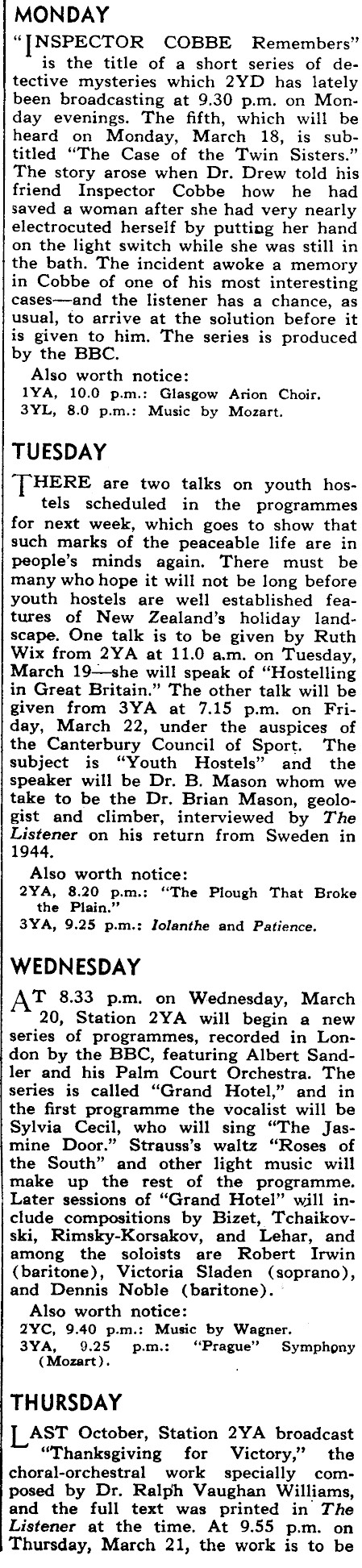 MONDAY

"INSPECTOR COBBE Remembers" is the title of a short series of detective mysteries which 2YD has lately been broadcasting at 9.30 p.m. on Monday evenings. The fifth, which will be heard on Monday, March 18, is subtitled "The Case of the Twin Sisters." The story arose when Dr. Drew told his friend Inspector Cobbe how he had saved a woman after she had very nearly electrocuted herself by putting her hand on the light switch while she was still in the bath. The incident awoke a memory in Cobbe of one of his most interesting cases—and the listener has a chance, as usual, to arrive at the solution before it is given to him. The series is produced by the BBC.

Also worth notice:
1YA, 10.0 p.m.: Glasgow Arion Choir.
3YL, 8.0 p.m.: Music by Mozart.

TUESDAY

THERE are two talks on youth hostels scheduled in the programmes for next week, which goes to show that such marks of the peaceable life are in people's minds again. There must be many who hope it will not be long before youth hostels are well established features of New Zealand's holiday landscape. One talk is to be given by Ruth Wix from 2YA at 11.0 a.m. on Tuesday, March 19—she will speak of "Hostelling in Great Britain." The other talk will be given from 3YA at 7.15 p.m. on Friday, March 22, under the auspices of the Canterbury Council of Sport. The subject is "Youth Hostels" and the speaker will be Dr. B. Mason whom we take to be the Dr. Brian Mason, geologist and climber, interviewed by The Listener on his return from Sweden in 1944.

Also worth notice:
2YA, 8.20 p.m.: "The Plough That Broke the Plain."
3YA, 9.25 p.m.: Iolanthe and Patience.

WEDNESDAY

AT 8.33 p.m. on Wednesday, March 20, Station 2YA will begin a new series of programmes, recorded in London by the BBC, featuring Albert Sandler and his Palm Court Orchestra. The series is called "Grand Hotel," and in the first programme the vocalist will be Sylvia Cecil, who will sing "The Jasmine Door." Strauss's waltz "Roses of the South" and other light music will make up the rest of the programme. Later sessions of "Grand Hotel" will include compositions by Bizet, Tchaikovski, Rimsky-Korsakov, and Lehar, and among the soloists are Robert Irwin (baritone), Victoria Sladen (soprano), and Dennis Noble (baritone).

Also worth notice:
2YC, 9.40 p.m.: Music by Wagner.
3YA, 9.25 p.m.: "Prague" Symphony (Mozart).

THURSDAY

LAST October, Station 2YA broadcast "Thanksgiving for Victory," the choral-orchestral work specially composed by Dr. Ralph Vaughan Williams, and the full text was printed in The Listener at the time. At 9.55 p.m. on Thursday, March 21, the work is to be